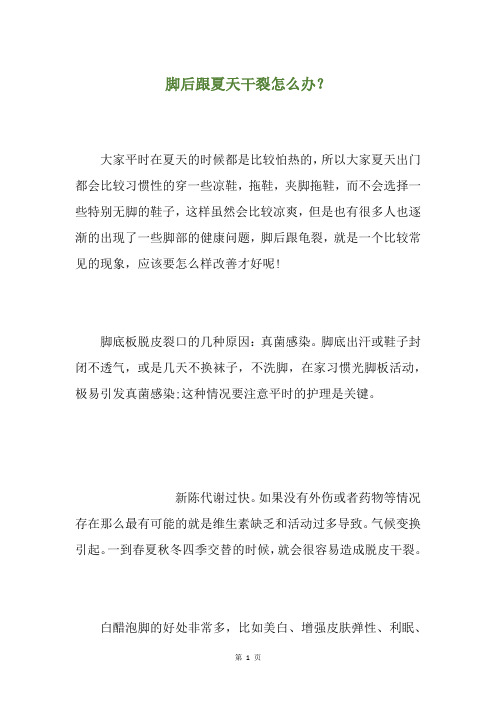 脚后跟夏天干裂怎么办？

大家平时在夏天的时候都是比较怕热的，所以大家夏天出门都会比较习惯性的穿一些凉鞋，拖鞋，夹脚拖鞋，而不会选择一些特别无脚的鞋子，这样虽然会比较凉爽，但是也有很多人也逐渐的出现了一些脚部的健康问题，脚后跟龟裂，就是一个比较常见的现象，应该要怎么样改善才好呢！

脚底板脱皮裂口的几种原因：真菌感染。脚底出汗或鞋子封闭不透气，或是几天不换袜子，不洗脚，在家习惯光脚板活动，极易引发真菌感染;这种情况要注意平时的护理是关键。

新陈代谢过快。如果没有外伤或者药物等情况存在那么最有可能的就是维生素缺乏和活动过多导致。气候变换引起。一到春夏秋冬四季交替的时候，就会很容易造成脱皮干裂。

白醋泡脚的好处非常多，比如美白、增强皮肤弹性、利眠、

第 1 页